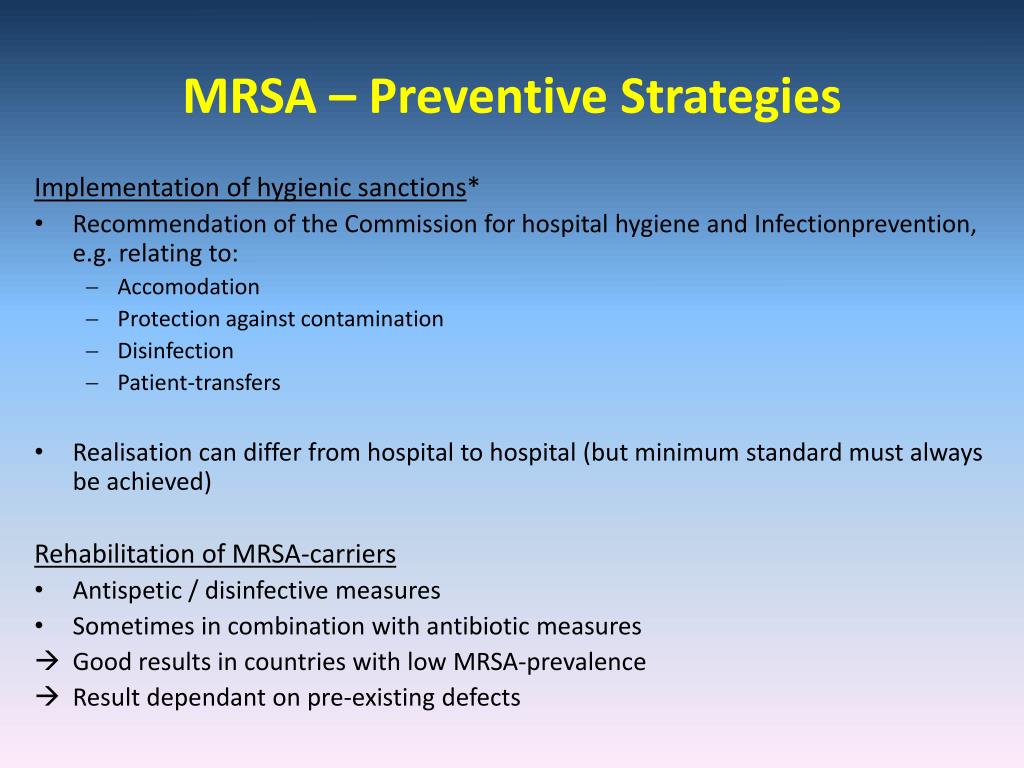 MRSA – Preventive Strategies

Implementation of hygienic sanctions*
• Recommendation of the Commission for hospital hygiene and Infectionprevention, e.g. relating to:
– Accomodation
– Protection against contamination
– Disinfection
– Patient-transfers

• Realisation can differ from hospital to hospital (but minimum standard must always be achieved)

Rehabilitation of MRSA-carriers
• Antispetic / disinfective measures
• Sometimes in combination with antibiotic measures
→ Good results in countries with low MRSA-prevalence
→ Result dependant on pre-existing defects